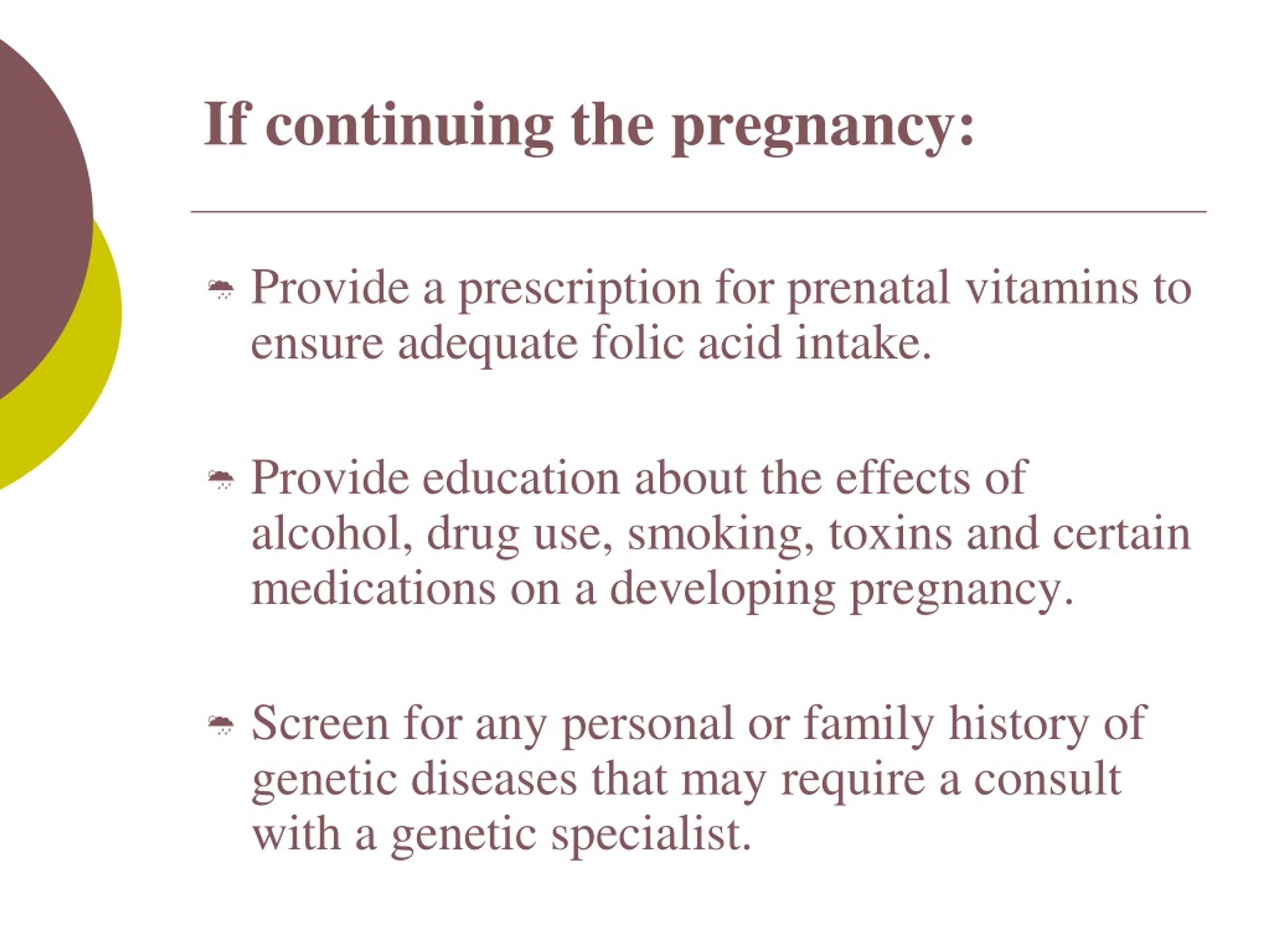 If continuing the pregnancy:

Provide a prescription for prenatal vitamins to ensure adequate folic acid intake.

Provide education about the effects of alcohol, drug use, smoking, toxins and certain medications on a developing pregnancy.

Screen for any personal or family history of genetic diseases that may require a consult with a genetic specialist.